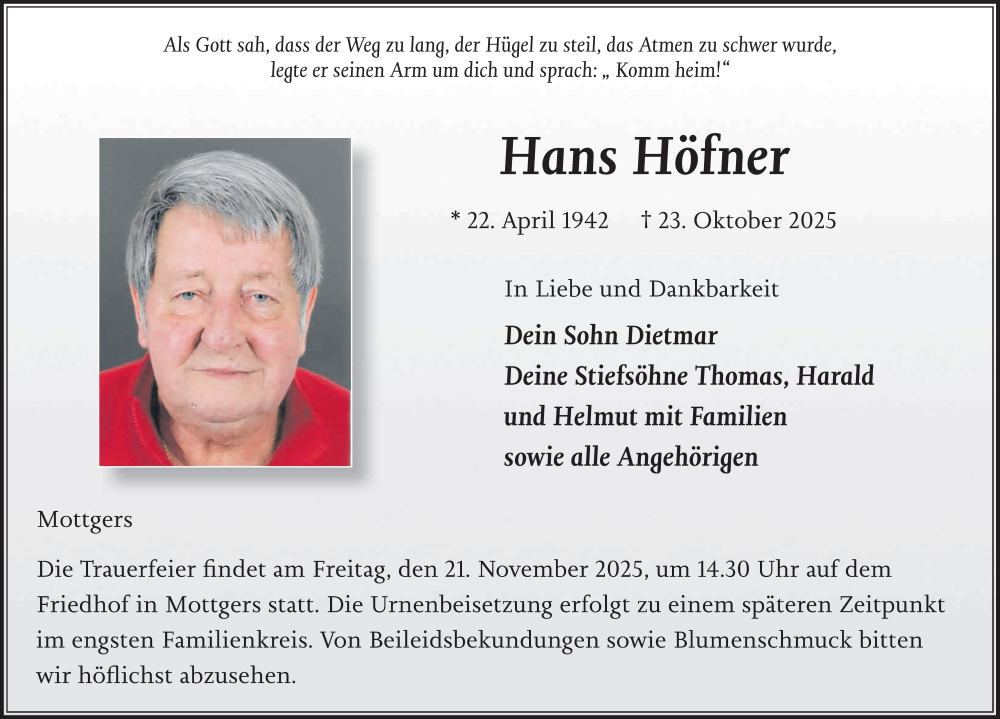 Als Gott sah, dass der Weg zu lang, der Hügel zu steil, das Atmen zu schwer wurde, legte er seinen Arm um dich und sprach: „ Komm heim!“

Hans Höfner

* 22. April 1942 † 23. Oktober 2025

In Liebe und Dankbarkeit

Dein Sohn Dietmar
Deine Stiefsöhne Thomas, Harald
und Helmut mit Familien
sowie alle Angehörigen

Mottgers

Die Trauerfeier findet am Freitag, den 21. November 2025, um 14.30 Uhr auf dem Friedhof in Mottgers statt. Die Urnenbeisetzung erfolgt zu einem späteren Zeitpunkt im engsten Familienkreis. Von Beileidsbekundungen sowie Blumenschmuck bitten wir höflichst abzusehen.